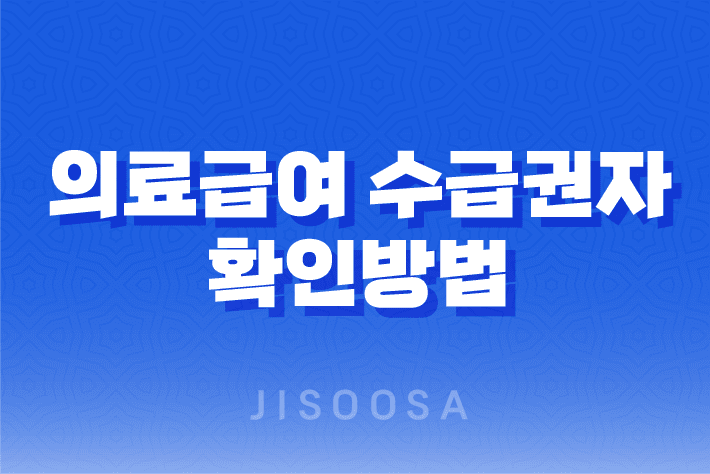 의료급여 수급권자
확인방법

JISOOSA